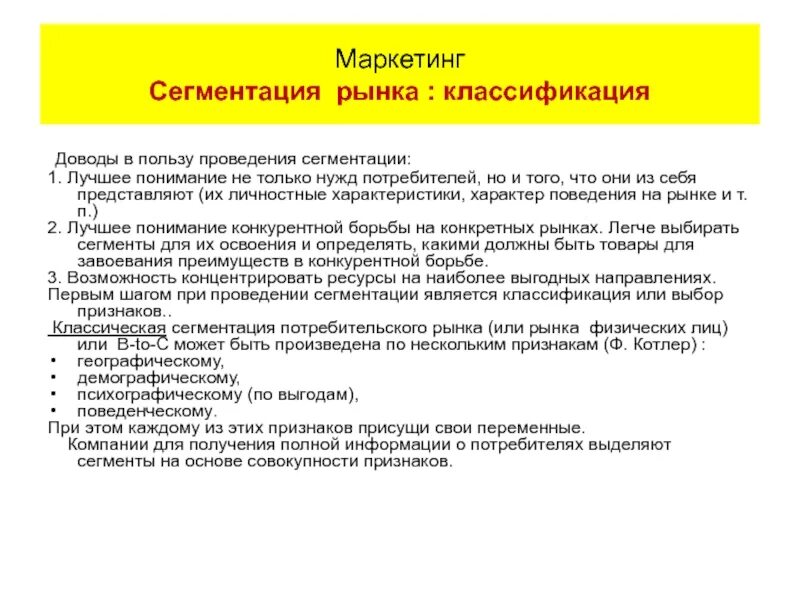 Маркетинг
Сегментация рынка : классификация

Доводы в пользу проведения сегментации:
1. Лучшее понимание не только нужд потребителей, но и того, что они из себя представляют (их личностные характеристики, характер поведения на рынке и т. п.)
2. Лучшее понимание конкурентной борьбы на конкретных рынках. Легче выбирать сегменты для их освоения и определять, какими должны быть товары для завоевания преимуществ в конкурентной борьбе.
3. Возможность концентрировать ресурсы на наиболее выгодных направлениях.
Первым шагом при проведении сегментации является классификация или выбор признаков..
Классическая сегментация потребительского рынка (или рынка физических лиц) или B-to-C может быть произведена по нескольким признакам (Ф. Котлер) :
• географическому,
• демографическому,
• психографическому (по выгодам),
• поведенческому.
При этом каждому из этих признаков присущи свои переменные.
Компании для получения полной информации о потребителях выделяют сегменты на основе совокупности признаков.